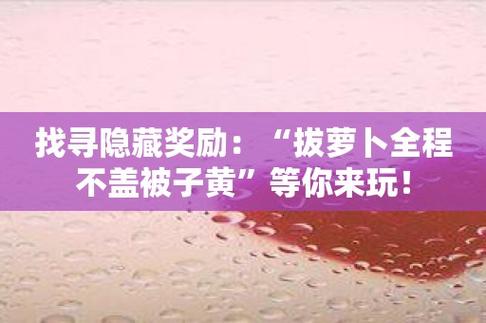 找寻隐藏奖励：“拔萝卜全程不盖被子黄”等你来玩！